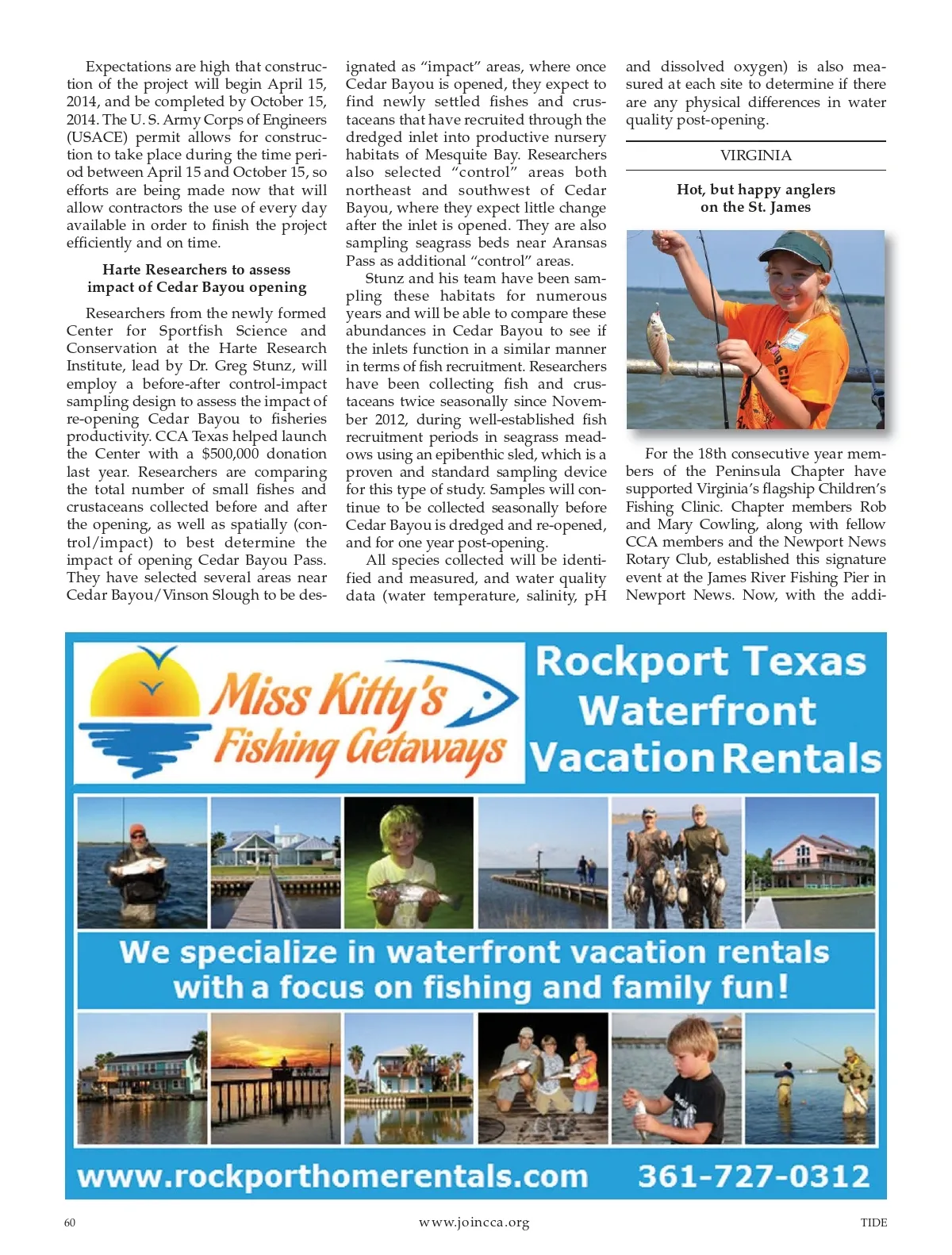 Expectations are high that construction of the project will begin April 15, 2014, and be completed by October 15, 2014. The U. S. Army Corps of Engineers (USACE) permit allows for construction to take place during the time period between April 15 and October 15, so efforts are being made now that will allow contractors the use of every day available in order to finish the project efficiently and on time.

Harte Researchers to assess impact of Cedar Bayou opening

Researchers from the newly formed Center for Sportfish Science and Conservation at the Harte Research Institute, lead by Dr. Greg Stunz, will employ a before-after control-impact sampling design to assess the impact of re-opening Cedar Bayou to fisheries productivity. CCA Texas helped launch the Center with a $500,000 donation last year. Researchers are comparing the total number of small fishes and crustaceans collected before and after the opening, as well as spatially (control/impact) to best determine the impact of opening Cedar Bayou Pass. They have selected several areas near Cedar Bayou/Vinson Slough to be designated as "impact" areas, where once Cedar Bayou is opened, they expect to find newly settled fishes and crustaceans that have recruited through the dredged inlet into productive nursery habitats of Mesquite Bay. Researchers also selected "control" areas both northeast and southwest of Cedar Bayou, where they expect little change after the inlet is opened. They are also sampling seagrass beds near Aransas Pass as additional "control" areas.

Stunz and his team have been sampling these habitats for numerous years and will be able to compare these abundances in Cedar Bayou to see if the inlets function in a similar manner in terms of fish recruitment. Researchers have been collecting fish and crustaceans twice seasonally since November 2012, during well-established fish recruitment periods in seagrass meadows using an epibenthic sled, which is a proven and standard sampling device for this type of study. Samples will continue to be collected seasonally before Cedar Bayou is dredged and re-opened, and for one year post-opening.

All species collected will be identified and measured, and water quality data (water temperature, salinity, pH and dissolved oxygen) is also measured at each site to determine if there are any physical differences in water quality post-opening.

VIRGINIA

Hot, but happy anglers on the St. James

For the 18th consecutive year members of the Peninsula Chapter have supported Virginia's flagship Children's Fishing Clinic. Chapter members Rob and Mary Cowling, along with fellow CCA members and the Newport News Rotary Club, established this signature event at the James River Fishing Pier in Newport News. Now, with the addi-

Miss Kitty's Fishing Getaways

Rockport Texas Waterfront Vacation Rentals

We specialize in waterfront vacation rentals with a focus on fishing and family fun!

www.rockporthomerentals.com 361-727-0312

60 www.joincca.org TIDE